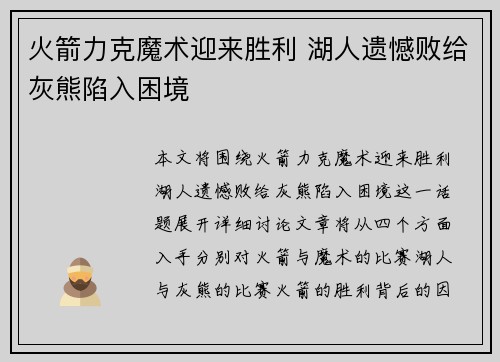 火箭力克魔术迎来胜利 湖人遗憾败给灰熊陷入困境

本文将围绕火箭力克魔术迎来胜利湖人遗憾败给灰熊陷入困境这一话题展开详细讨论文章将从四个方面入手分别对火箭与魔术的比赛湖人与灰熊的比赛火箭的胜利背后的因